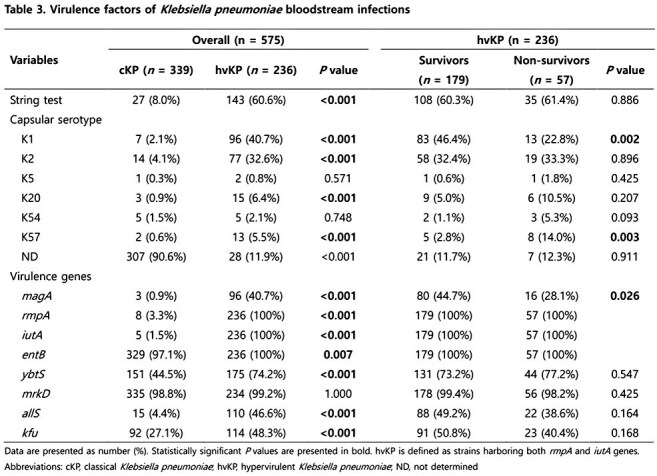 Table 3. Virulence factors of Klebsiella pneumoniae bloodstream infections

| Variables | Overall (n = 575) | | | hvKP (n = 236) | | |
|---|---|---|---|---|---|---|
| | cKP (n = 339) | hvKP (n = 236) | P value | Survivors (n = 179) | Non-survivors (n = 57) | P value |
| String test | 27 (8.0%) | 143 (60.6%) | <0.001 | 108 (60.3%) | 35 (61.4%) | 0.886 |
| Capsular serotype | | | | | | |
| K1 | 7 (2.1%) | 96 (40.7%) | <0.001 | 83 (46.4%) | 13 (22.8%) | 0.002 |
| K2 | 14 (4.1%) | 77 (32.6%) | <0.001 | 58 (32.4%) | 19 (33.3%) | 0.896 |
| K5 | 1 (0.3%) | 2 (0.8%) | 0.571 | 1 (0.6%) | 1 (1.8%) | 0.425 |
| K20 | 3 (0.9%) | 15 (6.4%) | <0.001 | 9 (5.0%) | 6 (10.5%) | 0.207 |
| K54 | 5 (1.5%) | 5 (2.1%) | 0.748 | 2 (1.1%) | 3 (5.3%) | 0.093 |
| K57 | 2 (0.6%) | 13 (5.5%) | <0.001 | 5 (2.8%) | 8 (14.0%) | 0.003 |
| ND | 307 (90.6%) | 28 (11.9%) | <0.001 | 21 (11.7%) | 7 (12.3%) | 0.911 |
| Virulence genes | | | | | | |
| magA | 3 (0.9%) | 96 (40.7%) | <0.001 | 80 (44.7%) | 16 (28.1%) | 0.026 |
| rmpA | 8 (3.3%) | 236 (100%) | <0.001 | 179 (100%) | 57 (100%) | |
| iutA | 5 (1.5%) | 236 (100%) | <0.001 | 179 (100%) | 57 (100%) | |
| entB | 329 (97.1%) | 236 (100%) | 0.007 | 179 (100%) | 57 (100%) | |
| ybtS | 151 (44.5%) | 175 (74.2%) | <0.001 | 131 (73.2%) | 44 (77.2%) | 0.547 |
| mrkD | 335 (98.8%) | 234 (99.2%) | 1.000 | 178 (99.4%) | 56 (98.2%) | 0.425 |
| allS | 15 (4.4%) | 110 (46.6%) | <0.001 | 88 (49.2%) | 22 (38.6%) | 0.164 |
| kfu | 92 (27.1%) | 114 (48.3%) | <0.001 | 91 (50.8%) | 23 (40.4%) | 0.168 |

Data are presented as number (%). Statistically significant P values are presented in bold. hvKP is defined as strains harboring both rmpA and iutA genes.

Abbreviations: cKP, classical Klebsiella pneumoniae; hvKP, hypervirulent Klebsiella pneumoniae; ND, not determined